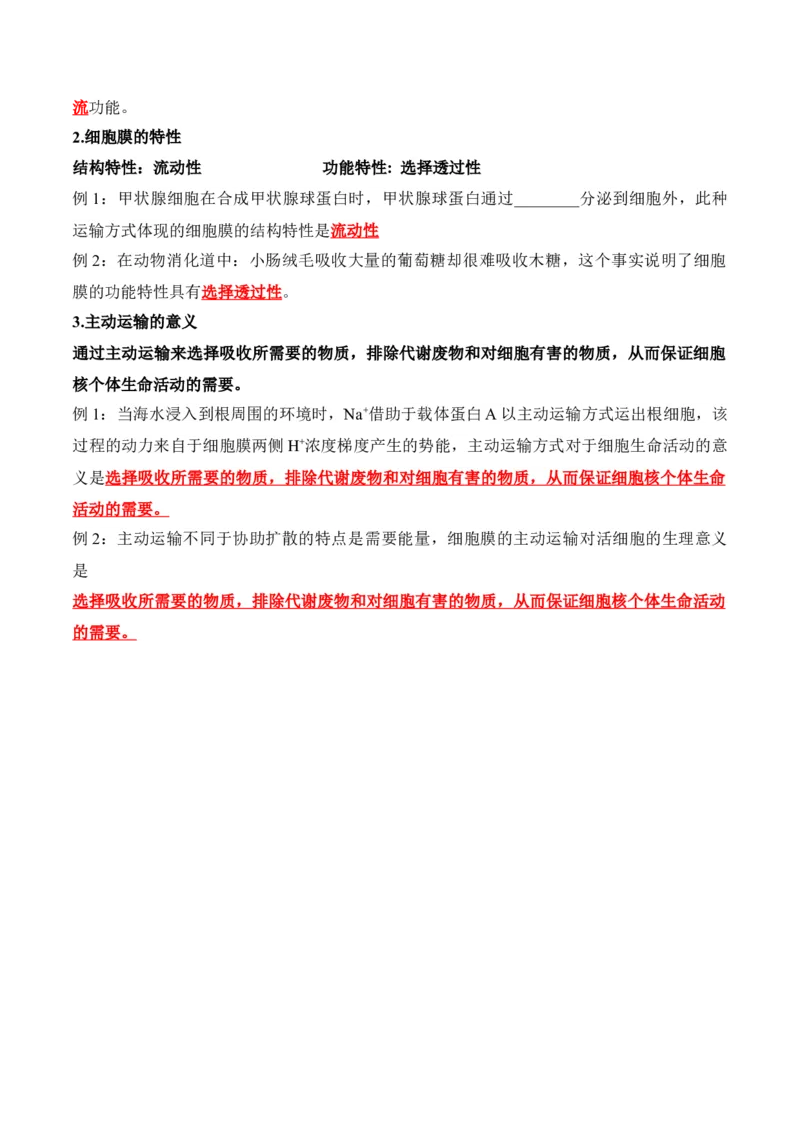 流功能。

2.细胞膜的特性

结构特性：流动性　　　　　　　功能特性：选择透过性

例 1：甲状腺细胞在合成甲状腺球蛋白时，甲状腺球蛋白通过________分泌到细胞外，此种运输方式体现的细胞膜的结构特性是流动性

例 2：在动物消化道中：小肠绒毛吸收大量的葡萄糖却很难吸收木糖，这个事实说明了细胞膜的功能特性具有选择透过性。

3.主动运输的意义

通过主动运输来选择吸收所需要的物质，排除代谢废物和对细胞有害的物质，从而保证细胞核个体生命活动的需要。

例 1：当海水浸入到根周围的环境时，$Na^+$借助于载体蛋白 A 以主动运输方式运出根细胞，该过程的动力来自于细胞膜两侧 $H^+$浓度梯度产生的势能，主动运输方式对于细胞生命活动的意义是选择吸收所需要的物质，排除代谢废物和对细胞有害的物质，从而保证细胞核个体生命活动的需要。

例 2：主动运输不同于协助扩散的特点是需要能量，细胞膜的主动运输对活细胞的生理意义是

选择吸收所需要的物质，排除代谢废物和对细胞有害的物质，从而保证细胞核个体生命活动的需要。